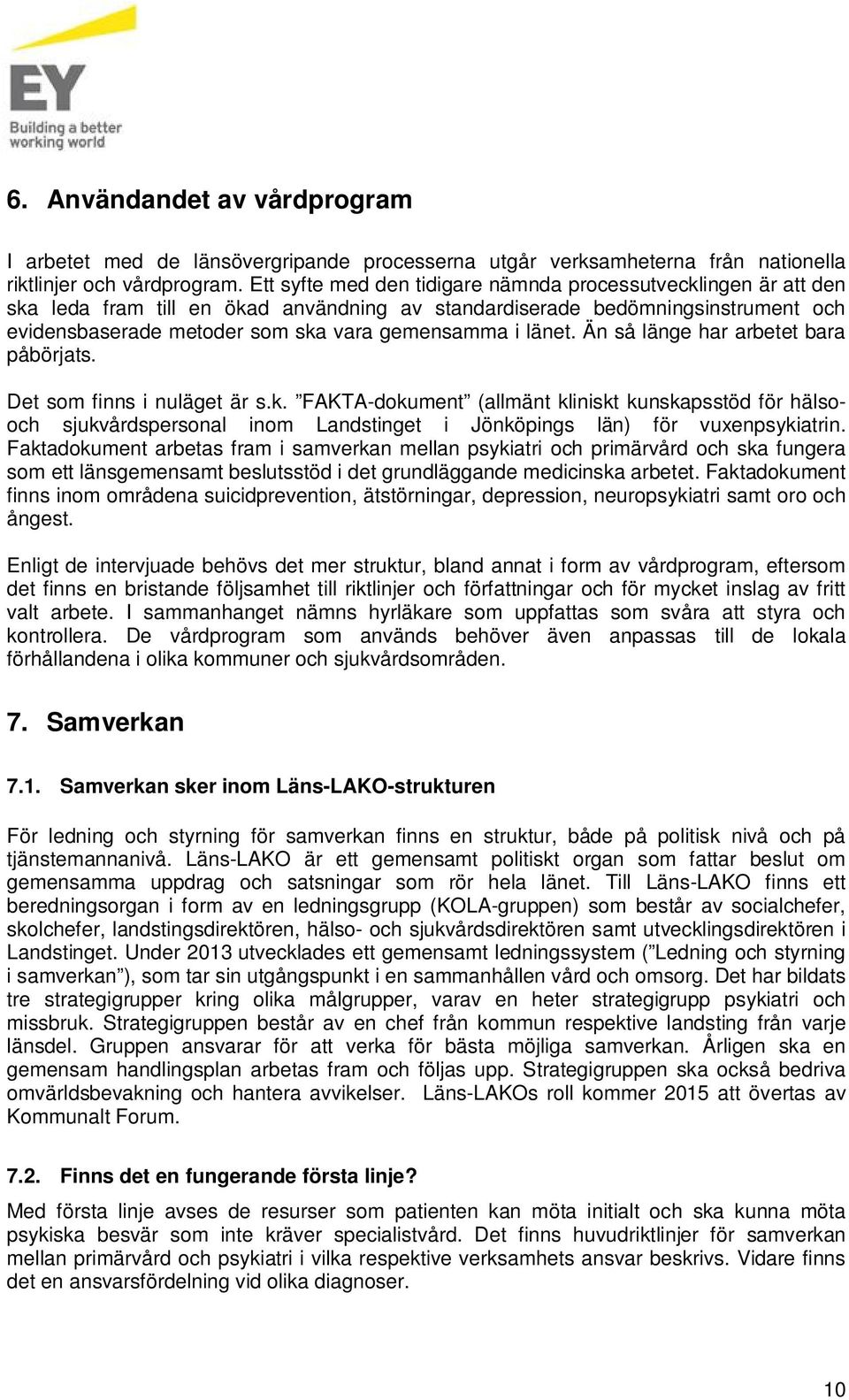 EY
Building a better working world

6. Användandet av vårdprogram

I arbetet med de länsövergripande processerna utgår verksamheterna från nationella riktlinjer och vårdprogram. Ett syfte med den tidigare nämnda processutvecklingen är att den ska leda fram till en ökad användning av standardiserade bedömningsinstrument och evidensbaserade metoder som ska vara gemensamma i länet. Än så länge har arbetet bara påbörjats.

Det som finns i nuläget är s.k. ”FAKTA-dokument” (allmänt kliniskt kunskapsstöd för hälso- och sjukvårdspersonal inom Landstinget i Jönköpings län) för vuxenpsykiatrin. Faktadokument arbetas fram i samverkan mellan psykiatri och primärvård och ska fungera som ett länsgemensamt beslutsstöd i det grundläggande medicinska arbetet. Faktadokument finns inom områdena suicidprevention, ätstörningar, depression, neuropsykiatri samt oro och ångest.

Enligt de intervjuade behövs det mer struktur, bland annat i form av vårdprogram, eftersom det finns en bristande följsamhet till riktlinjer och författningar och för mycket inslag av fritt valt arbete. I sammanhanget nämns hyrläkare som uppfattas som svåra att styra och kontrollera. De vårdprogram som används behöver även anpassas till de lokala förhållandena i olika kommuner och sjukvårdsområden.

7. Samverkan

7.1. Samverkan sker inom Läns-LAKO-strukturen

För ledning och styrning för samverkan finns en struktur, både på politisk nivå och på tjänstemannanivå. Läns-LAKO är ett gemensamt politiskt organ som fattar beslut om gemensamma uppdrag och satsningar som rör hela länet. Till Läns-LAKO finns ett beredningsorgan i form av en ledningsgrupp (KOLA-gruppen) som består av socialchefer, skolchefer, landstingsdirektören, hälso- och sjukvårdsdirektören samt utvecklingsdirektören i Landstinget. Under 2013 utvecklades ett gemensamt ledningssystem (”Ledning och styrning i samverkan”), som tar sin utgångspunkt i en sammanhållen vård och omsorg. Det har bildats tre strategigrupper kring olika målgrupper, varav en heter strategigrupp psykiatri och missbruk. Strategigruppen består av en chef från kommun respektive landsting från varje länsdel. Gruppen ansvarar för att verka för bästa möjliga samverkan. Årligen ska en gemensam handlingsplan arbetas fram och följas upp. Strategigruppen ska också bedriva omvärldsbevakning och hantera avvikelser. Läns-LAKOs roll kommer 2015 att övertas av Kommunalt Forum.

7.2. Finns det en fungerande första linje?

Med första linje avses de resurser som patienten kan möta initialt och ska kunna möta psykiska besvär som inte kräver specialistvård. Det finns huvudriktlinjer för samverkan mellan primärvård och psykiatri i vilka respektive verksamhets ansvar beskrivs. Vidare finns det en ansvarsfördelning vid olika diagnoser.

10